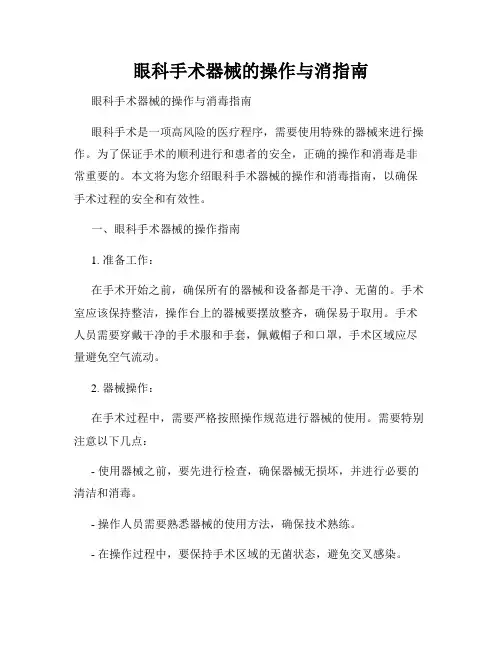 眼科手术器械的操作与消指南

眼科手术器械的操作与消毒指南

眼科手术是一项高风险的医疗程序，需要使用特殊的器械来进行操作。为了保证手术的顺利进行和患者的安全，正确的操作和消毒是非常重要的。本文将为您介绍眼科手术器械的操作和消毒指南，以确保手术过程的安全和有效性。

一、眼科手术器械的操作指南

1. 准备工作：

在手术开始之前，确保所有的器械和设备都是干净、无菌的。手术室应该保持整洁，操作台上的器械要摆放整齐，确保易于取用。手术人员需要穿戴干净的手术服和手套，佩戴帽子和口罩，手术区域应尽量避免空气流动。

2. 器械操作：

在手术过程中，需要严格按照操作规范进行器械的使用。需要特别注意以下几点：

- 使用器械之前，要先进行检查，确保器械无损坏，并进行必要的清洁和消毒。

- 操作人员需要熟悉器械的使用方法，确保技术熟练。

- 在操作过程中，要保持手术区域的无菌状态，避免交叉感染。